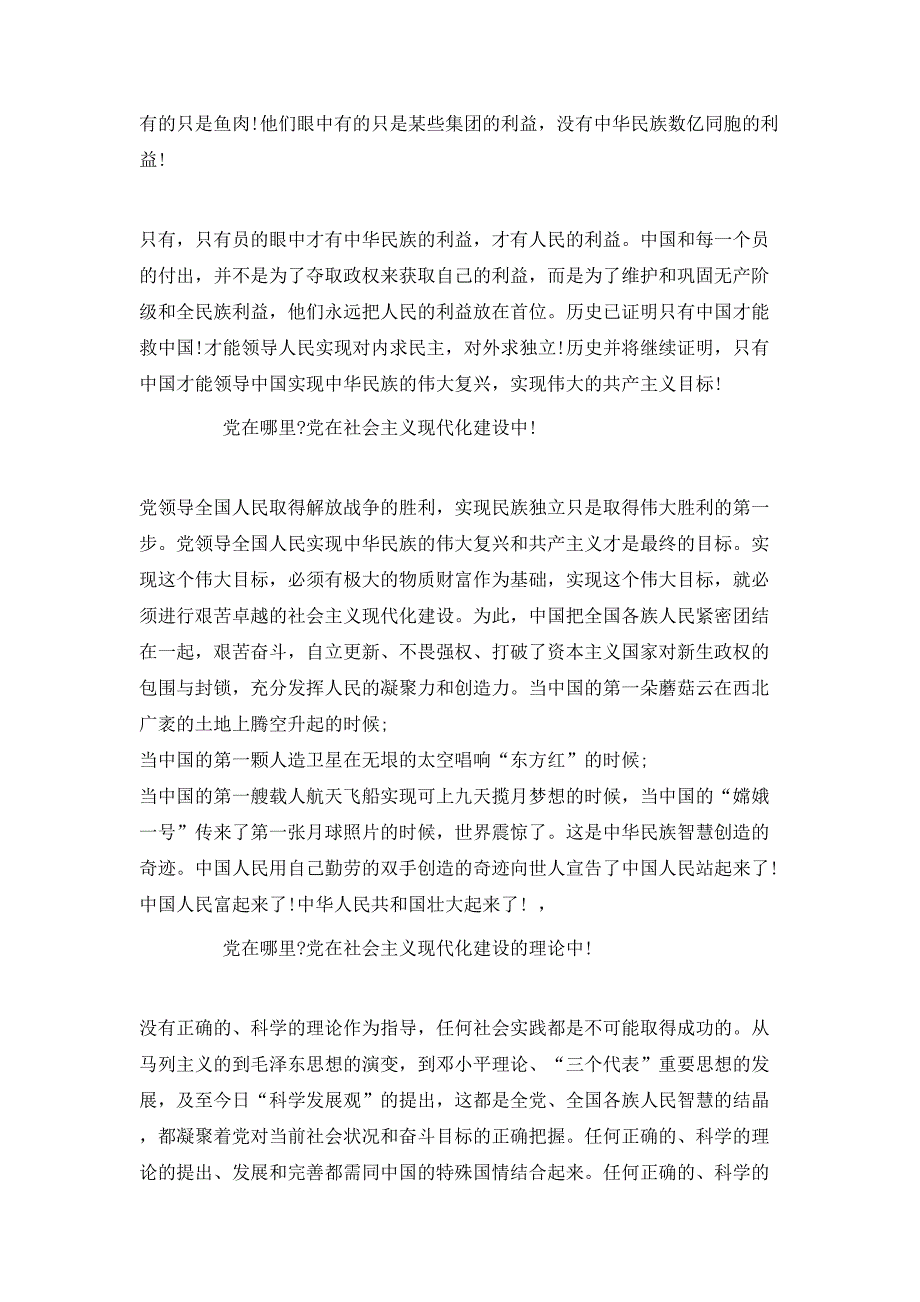 有的只是鱼肉!他们眼中有的只是某些集团的利益，没有中华民族数亿同胞的利益!

只有，只有员的眼中才有中华民族的利益，才有人民的利益。中国和每一个员的付出，并不是为了夺取政权来获取自己的利益，而是为了维护和巩固无产阶级和全民族利益，他们永远把人民的利益放在首位。历史已证明只有中国才能救中国!才能领导人民实现对内求民主，对外求独立!历史并将继续证明，只有中国才能领导中国实现中华民族的伟大复兴，实现伟大的共产主义目标!

党在哪里?党在社会主义现代化建设中!

党领导全国人民取得解放战争的胜利，实现民族独立只是取得伟大胜利的第一步。党领导全国人民实现中华民族的伟大复兴和共产主义才是最终的目标。实现这个伟大目标，必须有极大的物质财富作为基础，实现这个伟大目标，就必须进行艰苦卓越的社会主义现代化建设。为此，中国把全国各族人民紧密团结在一起，艰苦奋斗，自立更新、不畏强权、打破了资本主义国家对新生政权的包围与封锁，充分发挥人民的凝聚力和创造力。当中国的第一朵蘑菇云在西北广袤的土地上腾空升起的时候;
当中国的第一颗人造卫星在无垠的太空唱响“东方红”的时候;
当中国的第一艘载人航天飞船实现可上九天揽月梦想的时候，当中国的“嫦娥一号”传来了第一张月球照片的时候，世界震惊了。这是中华民族智慧创造的奇迹。中国人民用自己勤劳的双手创造的奇迹向世人宣告了中国人民站起来了!中国人民富起来了!中华人民共和国壮大起来了!，

党在哪里?党在社会主义现代化建设的理论中!

没有正确的、科学的理论作为指导，任何社会实践都是不可能取得成功的。从马列主义的到毛泽东思想的演变，到邓小平理论、“三个代表”重要思想的发展，及至今日“科学发展观”的提出，这都是全党、全国各族人民智慧的结晶，都凝聚着党对当前社会状况和奋斗目标的正确把握。任何正确的、科学的理论的提出、发展和完善都需同中国的特殊国情结合起来。任何正确的、科学的